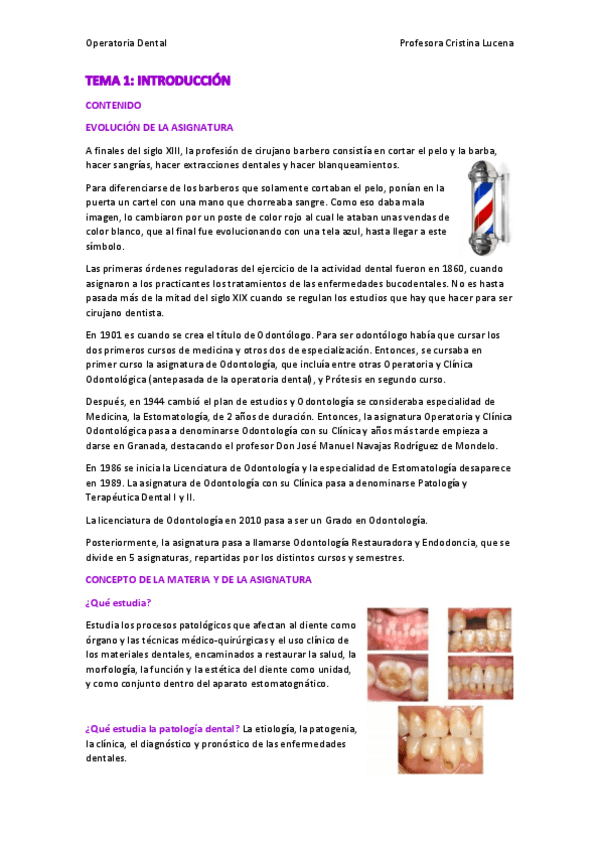 Operatoria Dental

Profesora Cristina Lucena

TEMA 1: INTRODUCCIÓN

CONTENIDO

EVOLUCIÓN DE LA ASIGNATURA

A finales del siglo XIII, la profesión de cirujano barbero consistía en cortar el pelo y la barba, hacer sangrías, hacer extracciones dentales y hacer blanqueamientos.

Para diferenciarse de los barberos que solamente cortaban el pelo, ponían en la puerta un cartel con una mano que chorreaba sangre. Como eso daba mala imagen, lo cambiaron por un poste de color rojo al cual le ataban unas vendas de color blanco, que al final fue evolucionando con una tela azul, hasta llegar a este símbolo.

Las primeras órdenes reguladoras del ejercicio de la actividad dental fueron en 1860, cuando asignaron a los practicantes los tratamientos de las enfermedades bucodentales. No es hasta pasada más de la mitad del siglo XIX cuando se regulan los estudios que hay que hacer para ser cirujano dentista.

En 1901 es cuando se crea el título de Odontólogo. Para ser odontólogo había que cursar los dos primeros cursos de medicina y otros dos de especialización. Entonces, se cursaba en primer curso la asignatura de Odontología, que incluía entre otras Operatoria y Clínica Odontológica (antepasada de la operatoria dental), y Prótesis en segundo curso.

Después, en 1944 cambió el plan de estudios y Odontología se consideraba especialidad de Medicina, la Estomatología, de 2 años de duración. Entonces, la asignatura Operatoria y Clínica Odontológica pasa a denominarse Odontología con su Clínica y años más tarde empieza a darse en Granada, destacando el profesor Don José Manuel Navajas Rodríguez de Mondelo.

En 1986 se inicia la Licenciatura de Odontología y la especialidad de Estomatología desaparece en 1989. La asignatura de Odontología con su Clínica pasa a denominarse Patología y Terapéutica Dental I y II.

La licenciatura de Odontología en 2010 pasa a ser un Grado en Odontología.

Posteriormente, la asignatura pasa a llamarse Odontología Restauradora y Endodoncia, que se divide en 5 asignaturas, repartidas por los distintos cursos y semestres.

CONCEPTO DE LA MATERIA Y DE LA ASIGNATURA

¿Qué estudia?

Estudia los procesos patológicos que afectan al diente como órgano y las técnicas médico-quirúrgicas y el uso clínico de los materiales dentales, encaminados a restaurar la salud, la morfología, la función y la estética del diente como unidad, y como conjunto dentro del aparato estomatognático.

¿Qué estudia la patología dental? La etiología, la patogenia, la clínica, el diagnóstico y pronóstico de las enfermedades dentales.